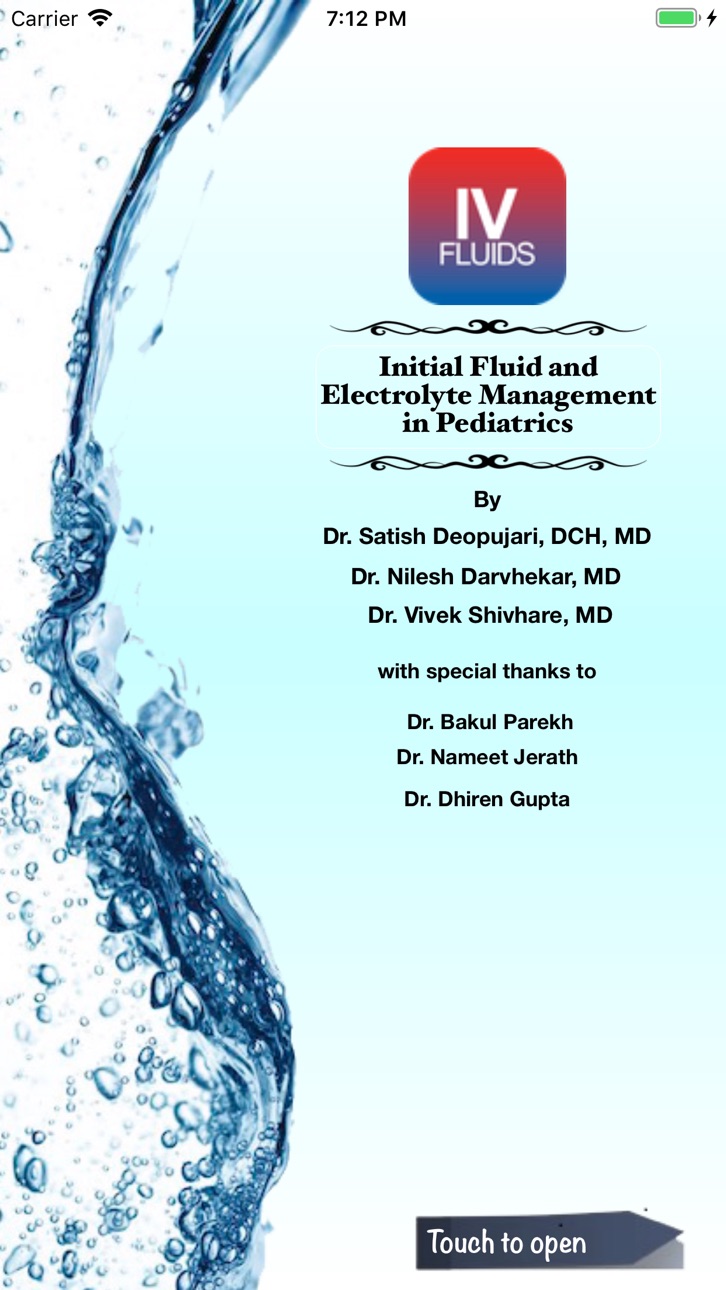 Carrier
7:12 PM

IV
FLUIDS

Initial Fluid and Electrolyte Management in Pediatrics

By
Dr. Satish Deopujari, DCH, MD
Dr. Nilesh Darvhekar, MD
Dr. Vivek Shivhare, MD

with special thanks to

Dr. Bakul Parekh
Dr. Nameet Jerath
Dr. Dhiren Gupta

Touch to open